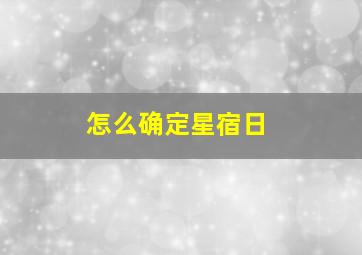 怎么确定星宿日